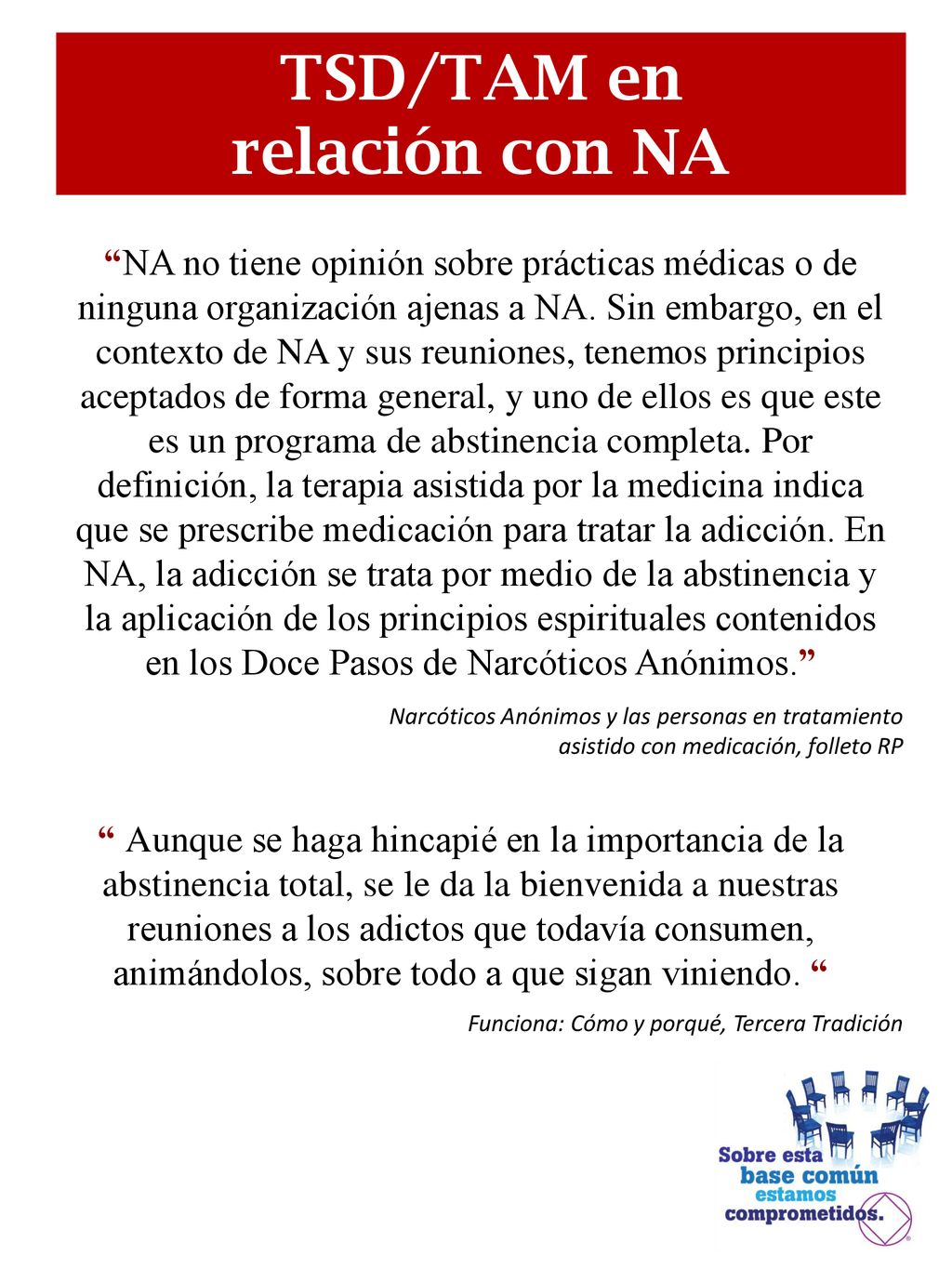 TSD/TAM en relación con NA

“NA no tiene opinión sobre prácticas médicas o de ninguna organización ajenas a NA. Sin embargo, en el contexto de NA y sus reuniones, tenemos principios aceptados de forma general, y uno de ellos es que este es un programa de abstinencia completa. Por definición, la terapia asistida por la medicina indica que se prescribe medicación para tratar la adicción. En NA, la adicción se trata por medio de la abstinencia y la aplicación de los principios espirituales contenidos en los Doce Pasos de Narcóticos Anónimos.”

Narcóticos Anónimos y las personas en tratamiento asistido con medicación, folleto RP

“ Aunque se haga hincapié en la importancia de la abstinencia total, se le da la bienvenida a nuestras reuniones a los adictos que todavía consumen, animándolos, sobre todo a que sigan viniendo. “

Funciona: Cómo y porqué, Tercera Tradición

Sobre esta base común estamos comprometidos.